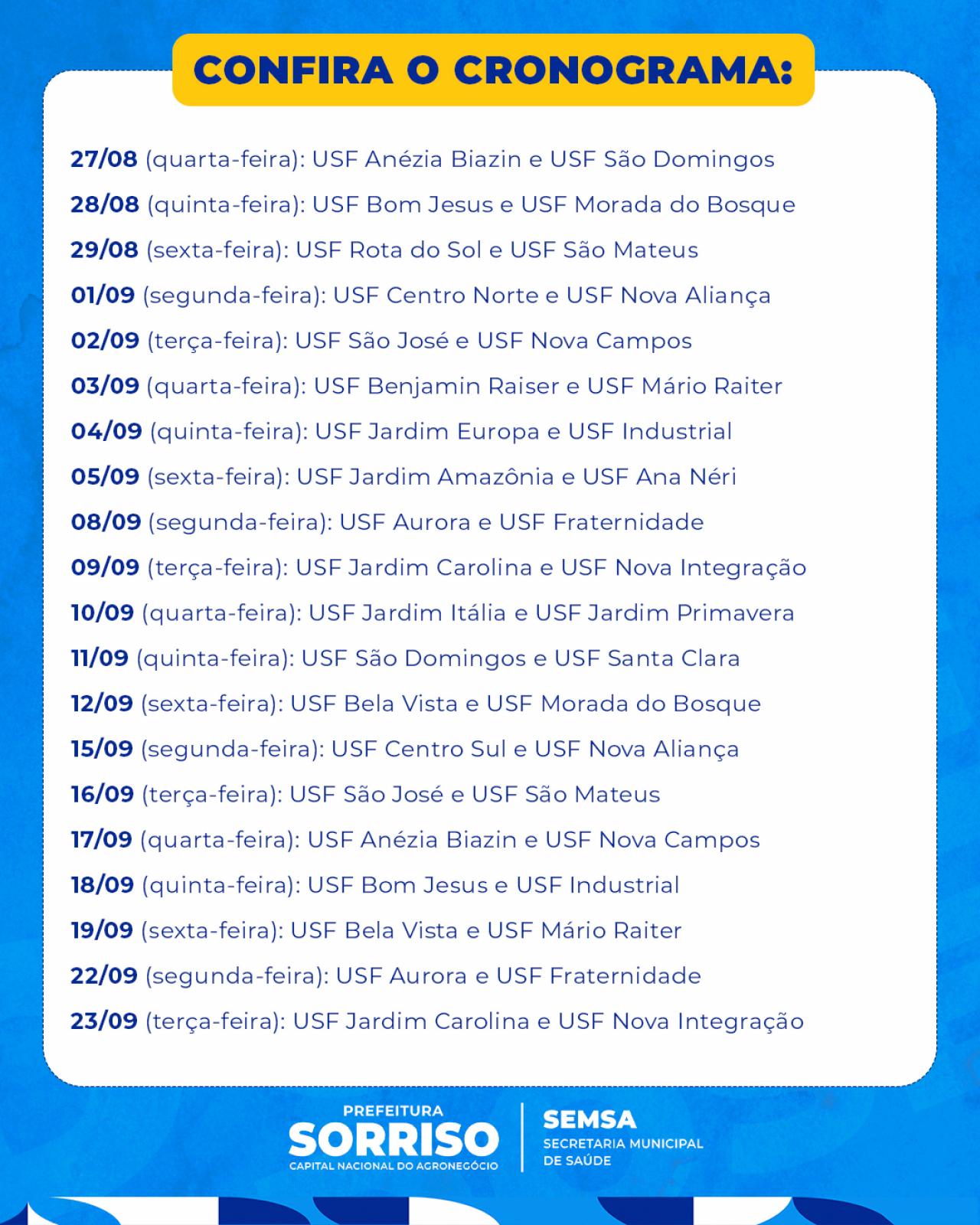 CONFIRA O CRONOGRAMA:

27/08 (quarta-feira): USF Anézia Biazin e USF São Domingos

28/08 (quinta-feira): USF Bom Jesus e USF Morada do Bosque

29/08 (sexta-feira): USF Rota do Sol e USF São Mateus

01/09 (segunda-feira): USF Centro Norte e USF Nova Aliança

02/09 (terça-feira): USF São José e USF Nova Campos

03/09 (quarta-feira): USF Benjamin Raiser e USF Mário Raiter

04/09 (quinta-feira): USF Jardim Europa e USF Industrial

05/09 (sexta-feira): USF Jardim Amazônia e USF Ana Néri

08/09 (segunda-feira): USF Aurora e USF Fraternidade

09/09 (terça-feira): USF Jardim Carolina e USF Nova Integração

10/09 (quarta-feira): USF Jardim Itália e USF Jardim Primavera

11/09 (quinta-feira): USF São Domingos e USF Santa Clara

12/09 (sexta-feira): USF Bela Vista e USF Morada do Bosque

15/09 (segunda-feira): USF Centro Sul e USF Nova Aliança

16/09 (terça-feira): USF São José e USF São Mateus

17/09 (quarta-feira): USF Anézia Biazin e USF Nova Campos

18/09 (quinta-feira): USF Bom Jesus e USF Industrial

19/09 (sexta-feira): USF Bela Vista e USF Mário Raiter

22/09 (segunda-feira): USF Aurora e USF Fraternidade

23/09 (terça-feira): USF Jardim Carolina e USF Nova Integração

PREFEITURA
SORRISO
CAPITAL NACIONAL DO AGRONEGÓCIO

SEMSA
SECRETARIA MUNICIPAL DE SAÚDE